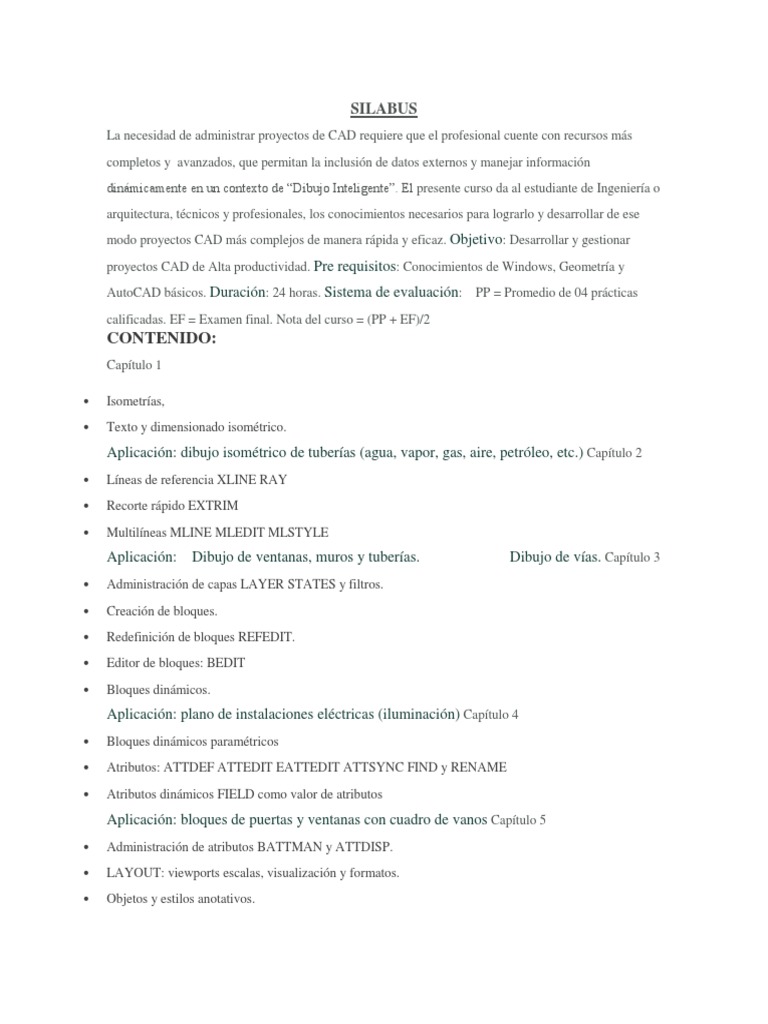 SILABUS

La necesidad de administrar proyectos de CAD requiere que el profesional cuente con recursos más completos y avanzados, que permitan la inclusión de datos externos y manejar información dinámicamente en un contexto de “Dibujo Inteligente”. El presente curso da al estudiante de Ingeniería o arquitectura, técnicos y profesionales, los conocimientos necesarios para lograrlo y desarrollar de ese modo proyectos CAD más complejos de manera rápida y eficaz. Objetivo: Desarrollar y gestionar proyectos CAD de Alta productividad. Pre requisitos: Conocimientos de Windows, Geometría y AutoCAD básicos. Duración: 24 horas. Sistema de evaluación: PP = Promedio de 04 prácticas calificadas. EF = Examen final. Nota del curso = (PP + EF)/2

CONTENIDO:

Capítulo 1

• Isometrías,
• Texto y dimensionado isométrico.

Aplicación: dibujo isométrico de tuberías (agua, vapor, gas, aire, petróleo, etc.) Capítulo 2

• Líneas de referencia XLINE RAY
• Recorte rápido EXTRIM
• Multilíneas MLINE MLEDIT MLSTYLE

Aplicación: Dibujo de ventanas, muros y tuberías. Dibujo de vías. Capítulo 3

• Administración de capas LAYER STATES y filtros.
• Creación de bloques.
• Redefinición de bloques REFEDIT.
• Editor de bloques: BEDIT
• Bloques dinámicos.

Aplicación: plano de instalaciones eléctricas (iluminación) Capítulo 4

• Bloques dinámicos paramétricos
• Atributos: ATTDEF ATTEDIT EATTEDIT ATTSYNC FIND y RENAME
• Atributos dinámicos FIELD como valor de atributos

Aplicación: bloques de puertas y ventanas con cuadro de vanos Capítulo 5

• Administración de atributos BATTMAN y ATTDISP.
• LAYOUT: viewports escalas, visualización y formatos.
• Objetos y estilos anotativos.